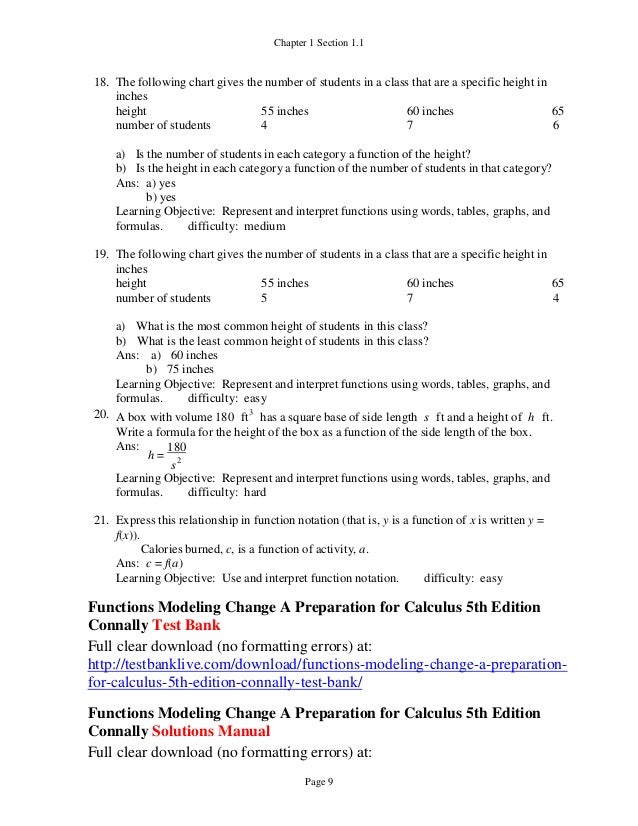 Chapter 1 Section 1.1

18. The following chart gives the number of students in a class that are a specific height in inches

| height | 55 inches | 60 inches | 65 |
|---|---|---|---|
| number of students | 4 | 7 | 6 |

a) Is the number of students in each category a function of the height?
b) Is the height in each category a function of the number of students in that category?
Ans: a) yes
b) yes
Learning Objective: Represent and interpret functions using words, tables, graphs, and formulas. difficulty: medium

19. The following chart gives the number of students in a class that are a specific height in inches

| height | 55 inches | 60 inches | 65 |
|---|---|---|---|
| number of students | 5 | 7 | 4 |

a) What is the most common height of students in this class?
b) What is the least common height of students in this class?
Ans: a) 60 inches
b) 75 inches
Learning Objective: Represent and interpret functions using words, tables, graphs, and formulas. difficulty: easy

20. A box with volume 180 $ft^3$ has a square base of side length $s$ ft and a height of $h$ ft. Write a formula for the height of the box as a function of the side length of the box.
Ans: $h = \frac{180}{s^2}$
Learning Objective: Represent and interpret functions using words, tables, graphs, and formulas. difficulty: hard

21. Express this relationship in function notation (that is, $y$ is a function of $x$ is written $y = f(x)$).
Calories burned, $c$, is a function of activity, $a$.
Ans: $c = f(a)$
Learning Objective: Use and interpret function notation. difficulty: easy

Functions Modeling Change A Preparation for Calculus 5th Edition Connally Test Bank

Full clear download (no formatting errors) at:
http://testbanklive.com/download/functions-modeling-change-a-preparation-for-calculus-5th-edition-connally-test-bank/

Functions Modeling Change A Preparation for Calculus 5th Edition Connally Solutions Manual

Full clear download (no formatting errors) at:

Page 9